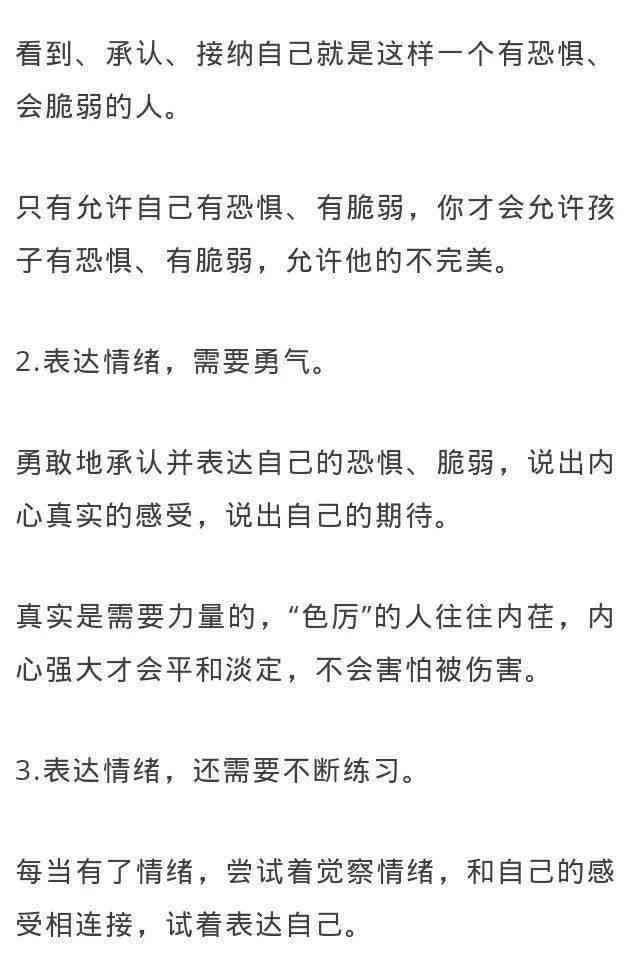 看到、承认、接纳自己就是这样一个有恐惧、会脆弱的人。

只有允许自己有恐惧、有脆弱，你才会允许孩子有恐惧、有脆弱，允许他的不完美。

2.表达情绪，需要勇气。

勇敢地承认并表达自己的恐惧、脆弱，说出内心真实的感受，说出自己的期待。

真实是需要力量的，“色厉”的人往往内荏，内心强大才会平和淡定，不会害怕被伤害。

3.表达情绪，还需要不断练习。

每当有了情绪，尝试着觉察情绪，和自己的感受相连接，试着表达自己。